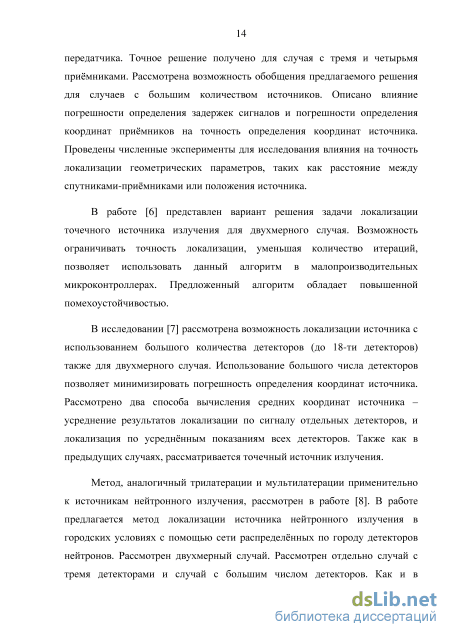 14

передатчика. Точное решение получено для случая с тремя и четырьмя приёмниками. Рассмотрена возможность обобщения предлагаемого решения для случаев с большим количеством источников. Описано влияние погрешности определения задержек сигналов и погрешности определения координат приёмников на точность определения координат источника. Проведены численные эксперименты для исследования влияния на точность локализации геометрических параметров, таких как расстояние между спутниками-приёмниками или положения источника.

В работе [6] представлен вариант решения задачи локализации точечного источника излучения для двухмерного случая. Возможность ограничивать точность локализации, уменьшая количество итераций, позволяет использовать данный алгоритм в малопроизводительных микроконтроллерах. Предложенный алгоритм обладает повышенной помехоустойчивостью.

В исследовании [7] рассмотрена возможность локализации источника с использованием большого количества детекторов (до 18-ти детекторов) также для двухмерного случая. Использование большого числа детекторов позволяет минимизировать погрешность определения координат источника. Рассмотрено два способа вычисления средних координат источника – усреднение результатов локализации по сигналу отдельных детекторов, и локализация по усреднённым показаниям всех детекторов. Также как в предыдущих случаях, рассматривается точечный источник излучения.

Метод, аналогичный трилатерации и мультилатерации применительно к источникам нейтронного излучения, рассмотрен в работе [8]. В работе предлагается метод локализации источника нейтронного излучения в городских условиях с помощью сети распределённых по городу детекторов нейтронов. Рассмотрен двухмерный случай. Рассмотрен отдельно случай с тремя детекторами и случай с большим числом детекторов. Как и в

dsLib.net
библиотека диссертаций